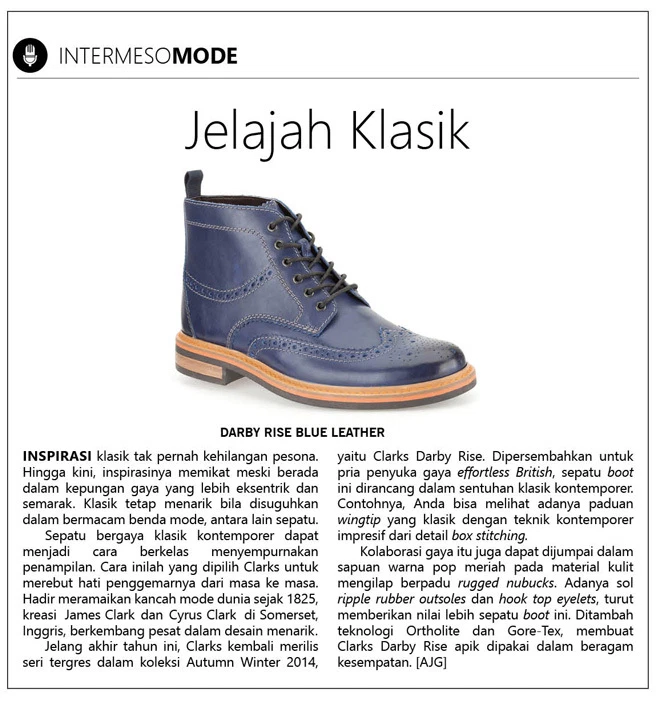 INTERMESOMODE

Jelajah Klasik

DARBY RISE BLUE LEATHER

INSPIRASI klasik tak pernah kehilangan pesona. Hingga kini, inspirasinya memikat meski berada dalam kepungan gaya yang lebih eksentrik dan semarak. Klasik tetap menarik bila disuguhkan dalam bermacam benda mode, antara lain sepatu.

Sepatu bergaya klasik kontemporer dapat menjadi cara berkelas menyempurnakan penampilan. Cara inilah yang dipilih Clarks untuk merebut hati penggemarnya dari masa ke masa. Hadir meramaikan kancah mode dunia sejak 1825, kreasi James Clark dan Cyrus Clark di Somerset, Inggris, berkembang pesat dalam desain menarik.

Jelang akhir tahun ini, Clarks kembali merilis seri tergres dalam koleksi Autumn Winter 2014, yaitu Clarks Darby Rise. Dipersembahkan untuk pria penyuka gaya effortless British, sepatu boot ini dirancang dalam sentuhan klasik kontemporer. Contohnya, Anda bisa melihat adanya paduan wingtip yang klasik dengan teknik kontemporer impresif dari detail box stitching.

Kolaborasi gaya itu juga dapat dijumpai dalam sapuan warna pop meriah pada material kulit mengilap berpadu rugged nubucks. Adanya sol ripple rubber outsoles dan hook top eyelets, turut memberikan nilai lebih sepatu boot ini. Ditambah teknologi Ortholite dan Gore-Tex, membuat Clarks Darby Rise apik dipakai dalam beragam kesempatan. [AJG]